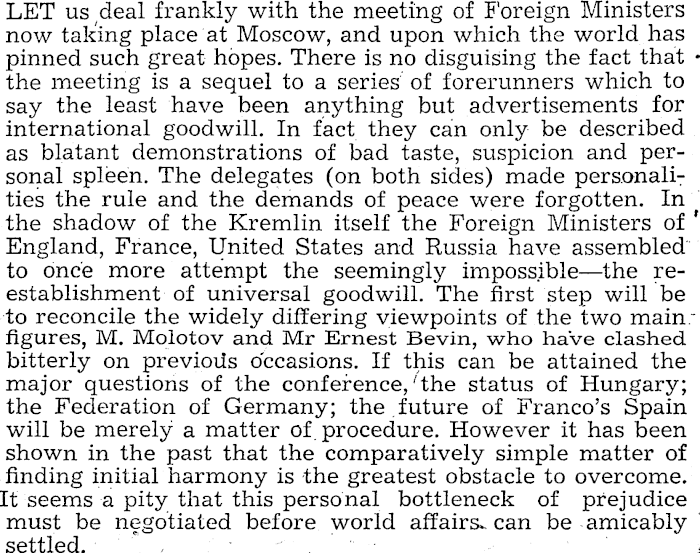 LET us deal frankly with the meeting of Foreign Ministers now taking place at Moscow, and upon which the world has pinned such great hopes. There is no disguising the fact that the meeting is a sequel to a series of forerunners which to say the least have been anything but advertisements for international goodwill. In fact they can only be described as blatant demonstrations of bad taste, suspicion and personal spleen. The delegates (on both sides) made personalities the rule and the demands of peace were forgotten. In the shadow of the Kremlin itself the Foreign Ministers of England, France, United States and Russia have assembled to once more attempt the seemingly impossible—the re-establishment of universal goodwill. The first step will be to reconcile the widely differing viewpoints of the two main figures, M. Molotov and Mr Ernest Bevin, who have clashed bitterly on previous occasions. If this can be attained the major questions of the conference, the status of Hungary; the Federation of Germany; the future of Franco's Spain will be merely a matter of procedure. However it has been shown in the past that the comparatively simple matter of finding initial harmony is the greatest obstacle to overcome. It seems a pity that this personal bottleneck of prejudice must be negotiated before world affairs can be amicably settled.